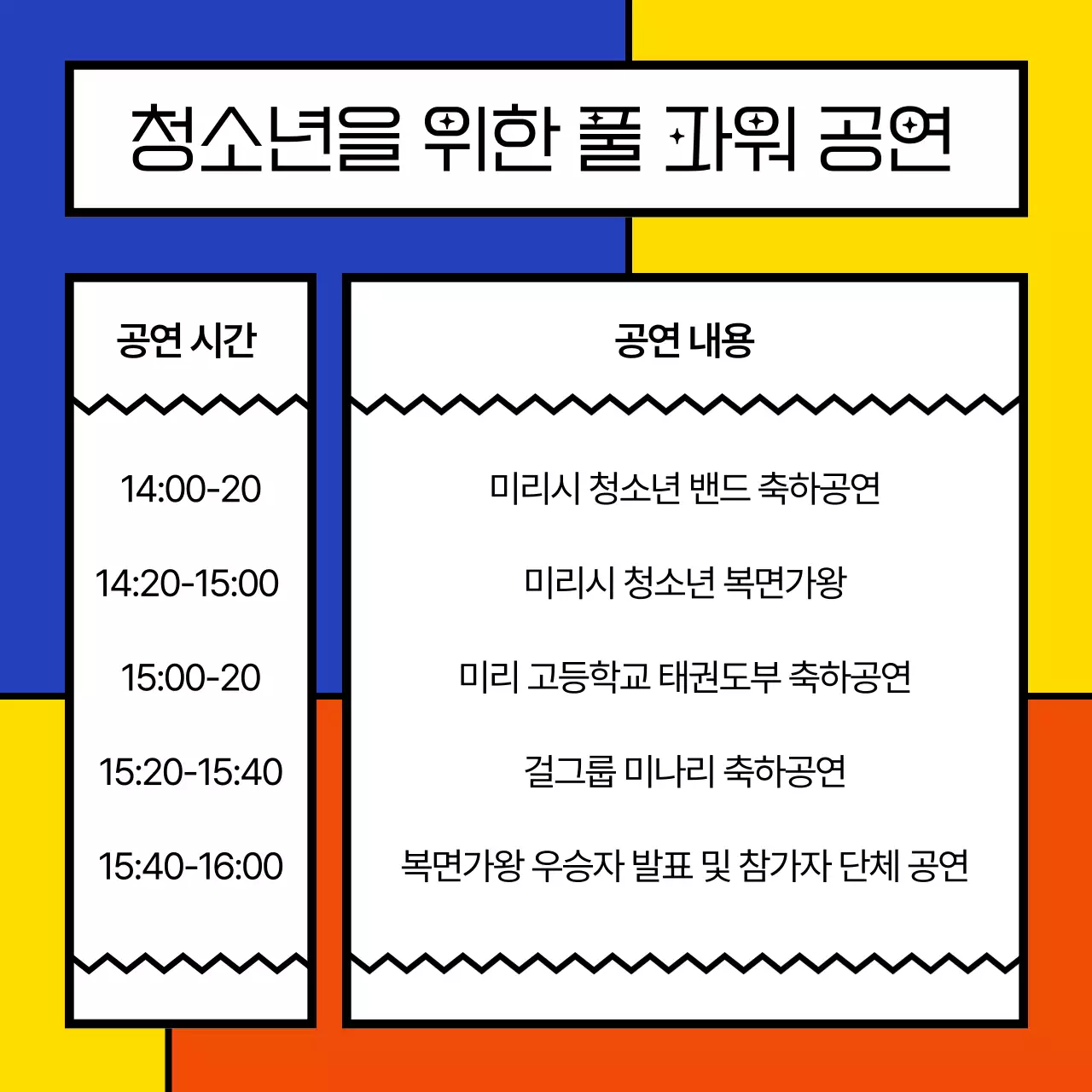 청소년을 위한 풀 파워 공연

| 공연 시간 | 공연 내용 |
|---|---|
| 14:00-20 | 미리시 청소년 밴드 축하공연 |
| 14:20-15:00 | 미리시 청소년 복면가왕 |
| 15:00-20 | 미리 고등학교 태권도부 축하공연 |
| 15:20-15:40 | 걸그룹 미나리 축하공연 |
| 15:40-16:00 | 복면가왕 우승자 발표 및 참가자 단체 공연 |